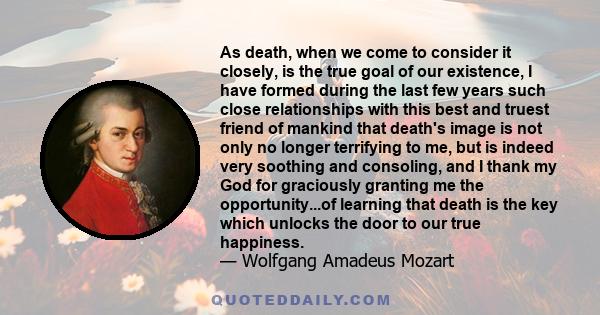 As death, when we come to consider it closely, is the true goal of our existence, I have formed during the last few years such close relationships with this best and truest friend of mankind that death's image is not only no longer terrifying to me, but is indeed very soothing and consoling, and I thank my God for graciously granting me the opportunity...of learning that death is the key which unlocks the door to our true happiness.
— Wolfgang Amadeus Mozart

QUOTEDDAILY.COM